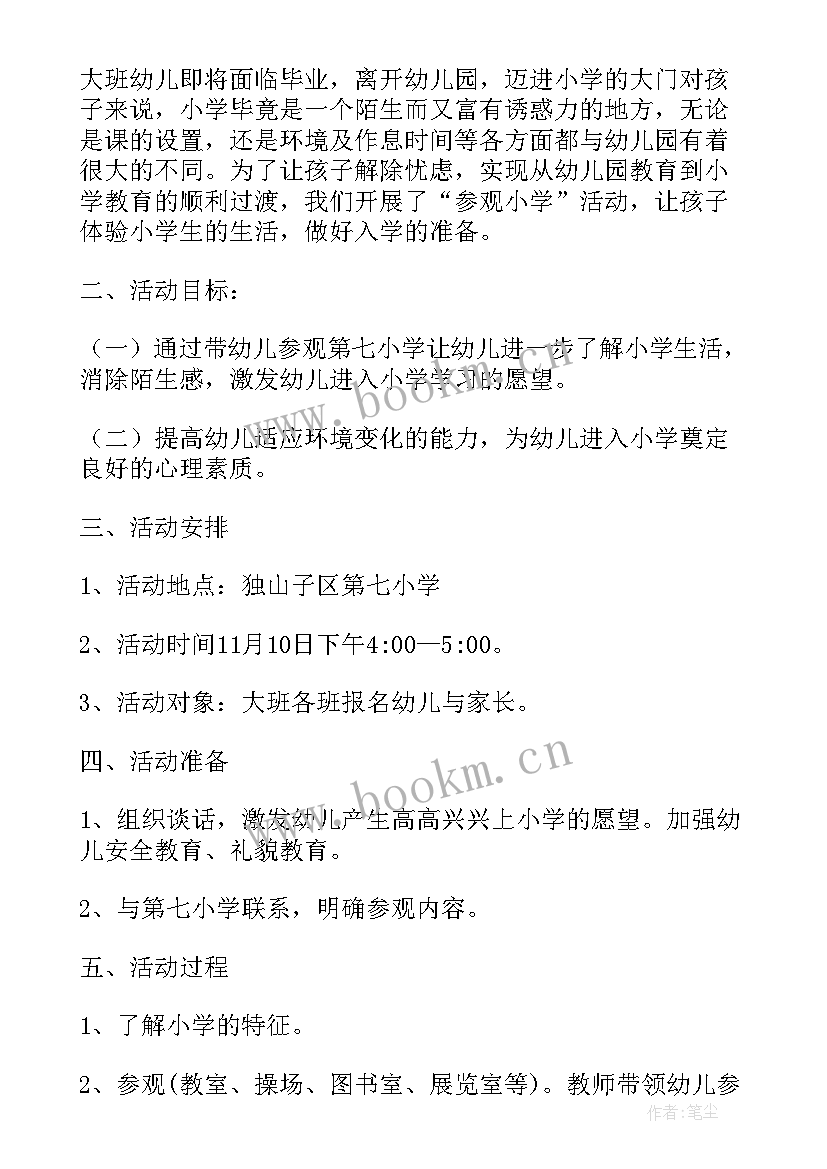 大班幼儿即将面临毕业，离开幼儿园，迈进小学的大门对孩子来说，小学毕竟是一个陌生而又富有诱惑力的地方，无论是课的设置，还是环境及作息时间等各方面都与幼儿园有着很大的不同。为了让孩子解除忧虑，实现从幼儿园教育到小学教育的顺利过渡，我们开展了“参观小学”活动，让孩子体验小学生的生活，做好入学的准备。

二、活动目标：

（一）通过带幼儿参观第七小学让幼儿进一步了解小学生活，消除陌生感，激发幼儿进入小学学习的愿望。

（二）提高幼儿适应环境变化的能力，为幼儿进入小学奠定良好的心理素质。

三、活动安排

1、活动地点：独山子区第七小学

2、活动时间11月10日下午4:00—5:00。

3、活动对象：大班各班报名幼儿与家长。

四、活动准备

1、组织谈话，激发幼儿产生高高兴兴上小学的愿望。加强幼儿安全教育、礼貌教育。

2、与第七小学联系，明确参观内容。

五、活动过程

1、了解小学的特征。

2、参观(教室、操场、图书室、展览室等)。教师带领幼儿参

www.bookm.cn

www.bookm.cn

作者：笔尘